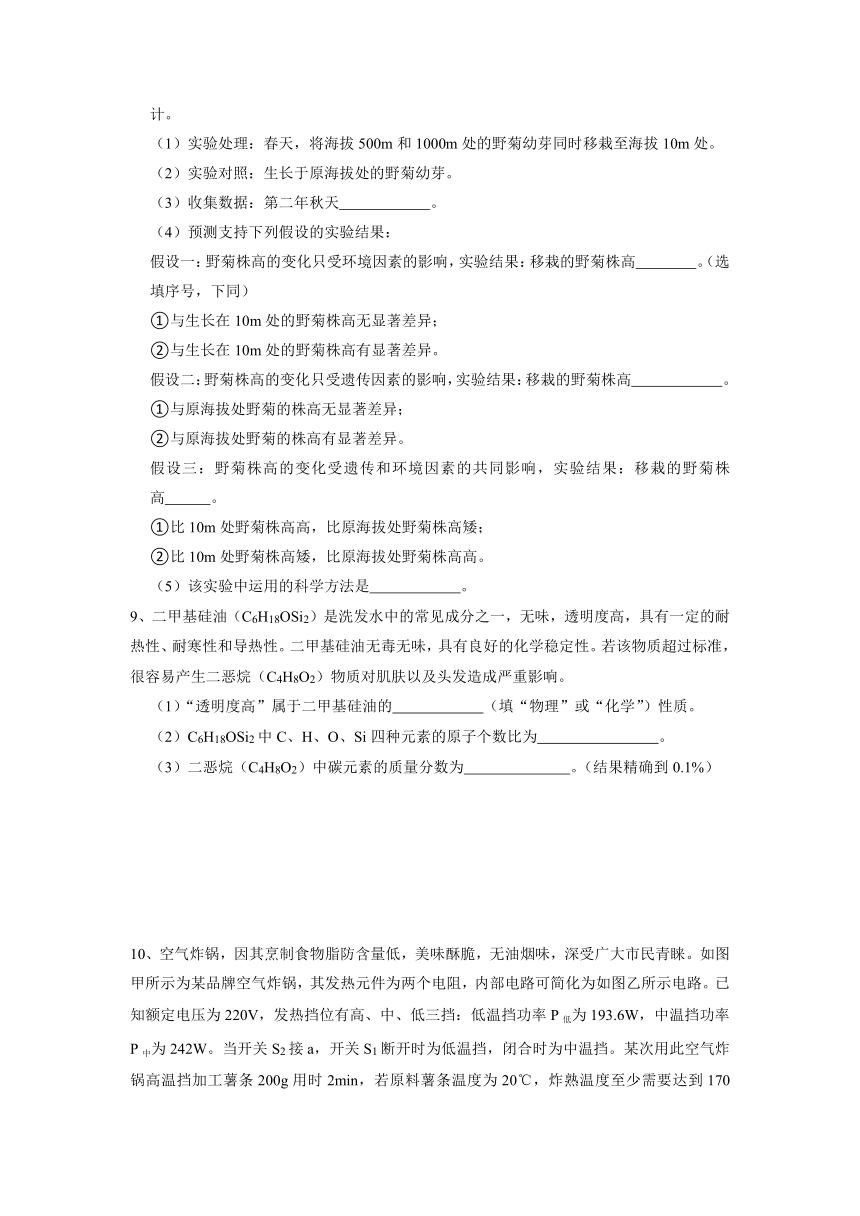 计。

（1）实验处理：春天，将海拔 500m 和 1000m 处的野菊幼芽同时移栽至海拔 10m 处。

（2）实验对照：生长于原海拔处的野菊幼芽。

（3）收集数据：第二年秋天____________。

（4）预测支持下列假设的实验结果：

假设一：野菊株高的变化只受环境因素的影响，实验结果：移栽的野菊株高________。（选填序号，下同）

①与生长在 10m 处的野菊株高无显著差异；

②与生长在 10m 处的野菊株高有显著差异。

假设二：野菊株高的变化只受遗传因素的影响，实验结果：移栽的野菊株高____________。

①与原海拔处野菊的株高无显著差异；

②与原海拔处野菊的株高有显著差异。

假设三：野菊株高的变化受遗传和环境因素的共同影响，实验结果：移栽的野菊株高______。

①比 10m 处野菊株高高，比原海拔处野菊株高矮；

②比 10m 处野菊株高矮，比原海拔处野菊株高高。

（5）该实验中运用的科学方法是____________。

9、二甲基硅油（$C_6H_{18}OSi_2$）是洗发水中的常见成分之一，无味，透明度高，具有一定的耐热性、耐寒性和导热性。二甲基硅油无毒无味，具有良好的化学稳定性。若该物质超过标准，很容易产生二恶烷（$C_4H_8O_2$）物质对肌肤以及头发造成严重影响。

（1）“透明度高”属于二甲基硅油的____________（填“物理”或“化学”）性质。

（2）$C_6H_{18}OSi_2$ 中 C、H、O、Si 四种元素的原子个数比为________________。

（3）二恶烷（$C_4H_8O_2$）中碳元素的质量分数为______________。（结果精确到 0.1%）

10、空气炸锅，因其烹制食物脂肪含量低，美味酥脆，无油烟味，深受广大市民青睐。如图甲所示为某品牌空气炸锅，其发热元件为两个电阻，内部电路可简化为如图乙所示电路。已知额定电压为 220V，发热挡位有高、中、低三挡：低温挡功率 $P_{低}$为 193.6W，中温挡功率 $P_{中}$为 242W。当开关 $S_2$ 接 a，开关 $S_1$ 断开时为低温挡，闭合时为中温挡。某次用此空气炸锅高温挡加工薯条 200g 用时 2min，若原料薯条温度为 20℃，炸熟温度至少需要达到 170